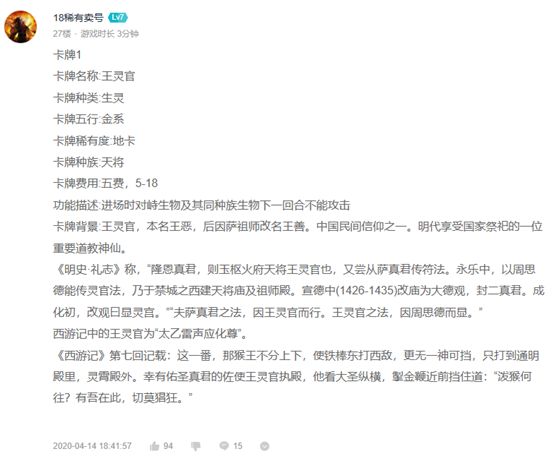 18稀有卖号 Lv7
27楼 · 游戏时长 3分钟

卡牌1
卡牌名称:王灵官
卡牌种类:生灵
卡牌五行:金系
卡牌稀有度:地卡
卡牌种族:天将
卡牌费用:五费，5-18
功能描述:进场时对峙生物及其同种族生物下一回合不能攻击
卡牌背景:王灵官，本名王恶，后因萨祖师改名王善。中国民间信仰之一。明代享受国家祭祀的一位重要道教神仙。
《明史·礼志》称，"隆恩真君，则玉枢火府天将王灵官也，又尝从萨真君传符法。永乐中，以周思德能传灵官法，乃于禁城之西建天将庙及祖师殿。宣德中(1426-1435)改庙为大德观，封二真君。成化初，改观曰显灵宫。""夫萨真君之法，因王灵官而行。王灵官之法，因周思德而显。"
西游记中的王灵官为"太乙雷声应化尊"。
《西游记》第七回记载：这一番，那猴王不分上下，使铁棒东打西敌，更无一神可挡，只打到通明殿里，灵霄殿外。幸有佑圣真君的佐使王灵官执殿，他看大圣纵横，掣金鞭近前挡住道："泼猴何往？有吾在此，切莫猖狂。"

2020-04-14 18:41:57 94 15